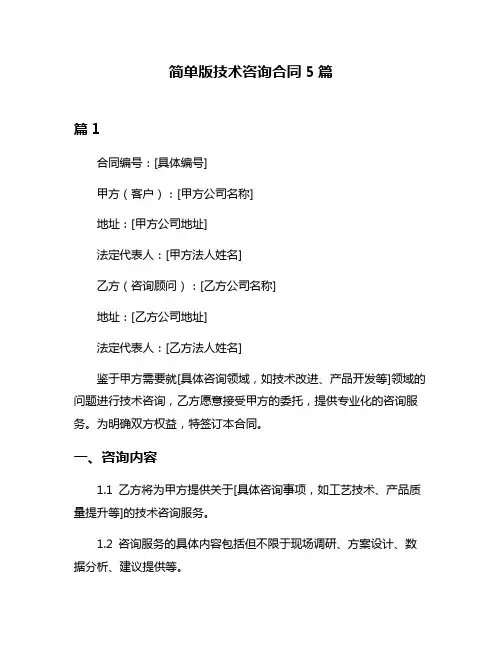 简单版技术咨询合同 5 篇

篇 1

合同编号：[具体编号]

甲方（客户）：[甲方公司名称]

地址：[甲方公司地址]

法定代表人：[甲方法人姓名]

乙方（咨询顾问）：[乙方公司名称]

地址：[乙方公司地址]

法定代表人：[乙方法人姓名]

鉴于甲方需要就[具体咨询领域，如技术改进、产品开发等]领域的问题进行技术咨询，乙方愿意接受甲方的委托，提供专业化的咨询服务。为明确双方权益，特签订本合同。

一、咨询内容

1.1 乙方将为甲方提供关于[具体咨询事项，如工艺技术、产品质量提升等]的技术咨询服务。

1.2 咨询服务的具体内容包括但不限于现场调研、方案设计、数据分析、建议提供等。